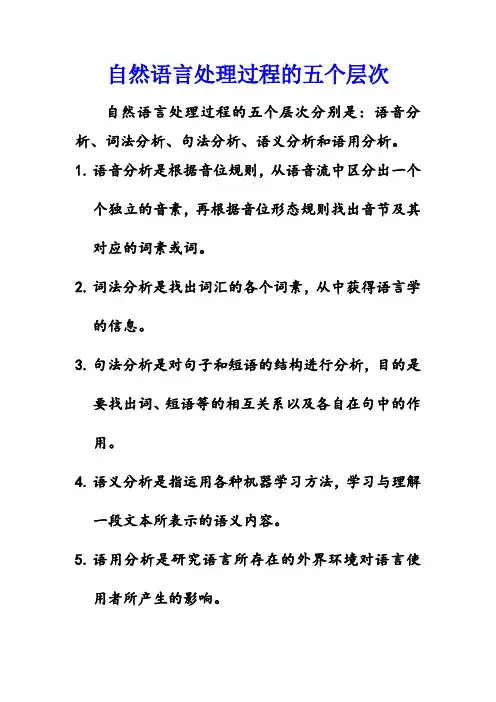 自然语言处理过程的五个层次

自然语言处理过程的五个层次分别是：语音分析、词法分析、句法分析、语义分析和语用分析。

1. 语音分析是根据音位规则，从语音流中区分出一个个独立的音素，再根据音位形态规则找出音节及其对应的词素或词。

2. 词法分析是找出词汇的各个词素，从中获得语言学的信息。

3. 句法分析是对句子和短语的结构进行分析，目的是要找出词、短语等的相互关系以及各自在句中的作用。

4. 语义分析是指运用各种机器学习方法，学习与理解一段文本所表示的语义内容。

5. 语用分析是研究语言所存在的外界环境对语言使用者所产生的影响。